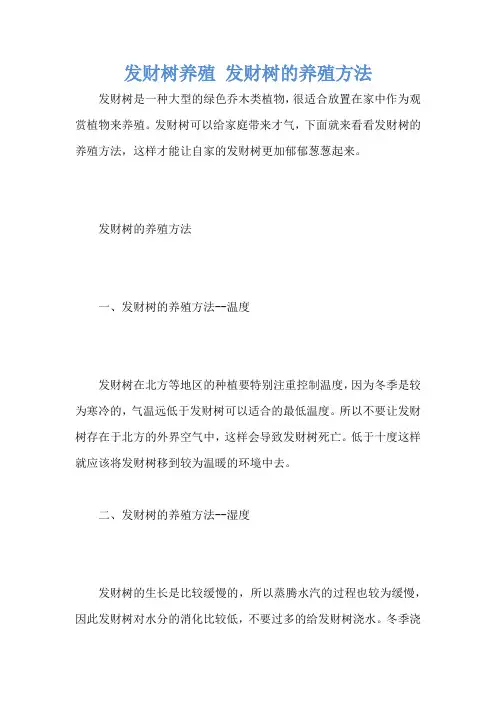 发财树养殖 发财树的养殖方法

发财树是一种大型的绿色乔木类植物，很适合放置在家中作为观赏植物来养殖。发财树可以给家庭带来才气，下面就来看看发财树的养殖方法，这样才能让自家的发财树更加郁郁葱葱起来。

发财树的养殖方法

一、发财树的养殖方法--温度

发财树在北方等地区的种植要特别注重控制温度，因为冬季是较为寒冷的，气温远低于发财树可以适合的最低温度。所以不要让发财树存在于北方的外界空气中，这样会导致发财树死亡。低于十度这样就应该将发财树移到较为温暖的环境中去。

二、发财树的养殖方法--湿度

发财树的生长是比较缓慢的，所以蒸腾水汽的过程也较为缓慢，因此发财树对水分的消化比较低，不要过多的给发财树浇水。冬季浇